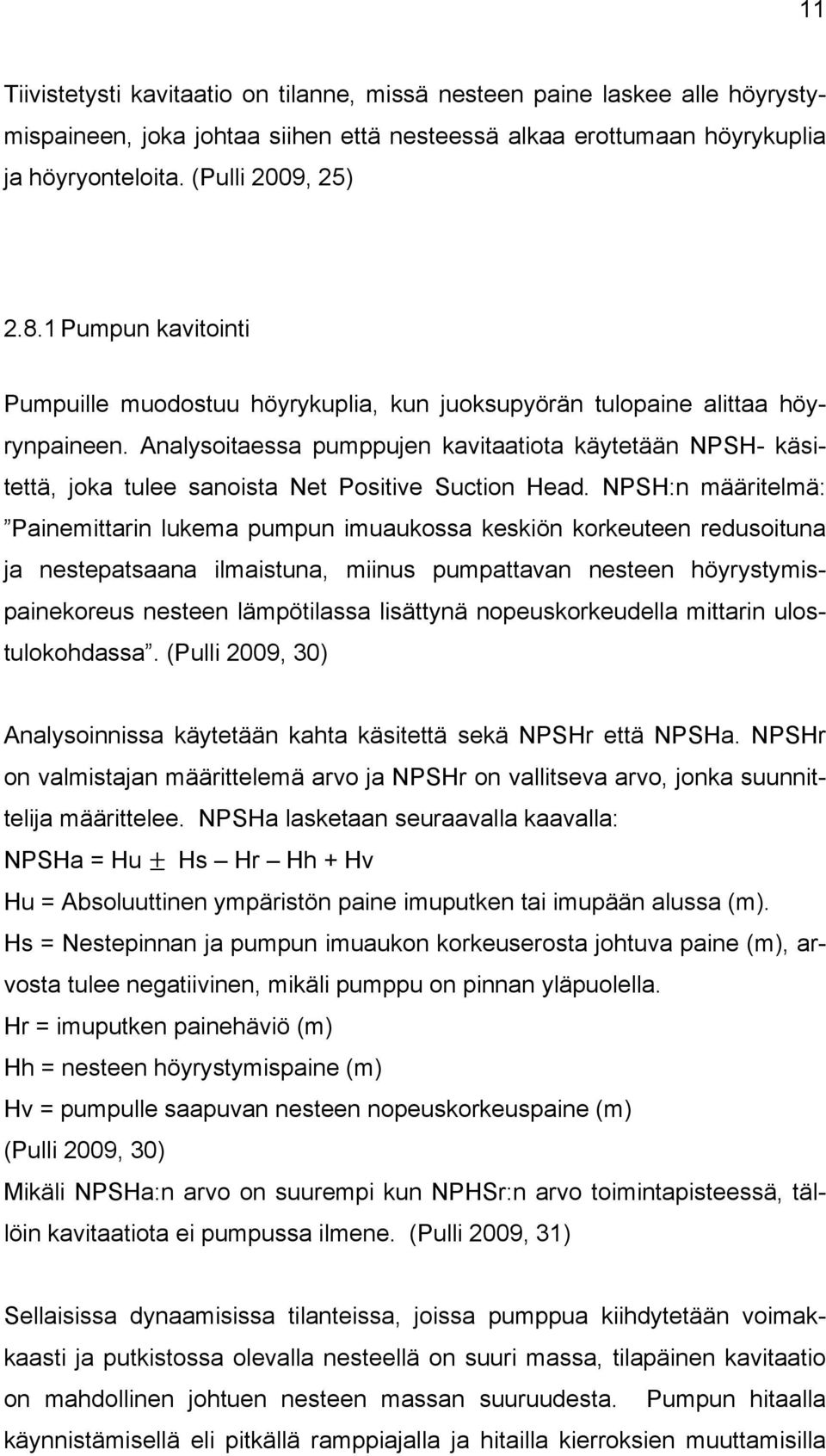 11

Tiivistetysti kavitaatio on tilanne, missä nesteen paine laskee alle höyrystymispaineen, joka johtaa siihen että nesteessä alkaa erottumaan höyrykuplia ja höyryonteloita. (Pulli 2009, 25)

2.8.1 Pumpun kavitointi

Pumpuille muodostuu höyrykuplia, kun juoksupyörän tulopaine alittaa höyrynpaineen. Analysoitaessa pumppujen kavitaatiota käytetään NPSH- käsitettä, joka tulee sanoista Net Positive Suction Head. NPSH:n määritelmä: ”Painemittarin lukema pumpun imuaukossa keskiön korkeuteen redusoituna ja nestepatsaana ilmaistuna, miinus pumpattavan nesteen höyrystymispainekoreus nesteen lämpötilassa lisättynä nopeuskorkeudella mittarin ulostulokohdassa”. (Pulli 2009, 30)

Analysoinnissa käytetään kahta käsitettä sekä NPSHr että NPSHa. NPSHr on valmistajan määrittelemä arvo ja NPSHr on vallitseva arvo, jonka suunnittelija määrittelee. NPSHa lasketaan seuraavalla kaavalla:

NPSHa = Hu $\pm$ Hs – Hr – Hh + Hv

Hu = Absoluuttinen ympäristön paine imuputken tai imupään alussa (m).

Hs = Nestepinnan ja pumpun imuaukon korkeuserosta johtuva paine (m), arvosta tulee negatiivinen, mikäli pumppu on pinnan yläpuolella.

Hr = imuputken painehäviö (m)

Hh = nesteen höyrystymispaine (m)

Hv = pumpulle saapuvan nesteen nopeuskorkeuspaine (m)

(Pulli 2009, 30)

Mikäli NPSHa:n arvo on suurempi kun NPHSr:n arvo toimintapisteessä, tällöin kavitaatiota ei pumpussa ilmene. (Pulli 2009, 31)

Sellaisissa dynaamisissa tilanteissa, joissa pumppua kiihdytetään voimakkaasti ja putkistossa olevalla nesteellä on suuri massa, tilapäinen kavitaatio on mahdollinen johtuen nesteen massan suuruudesta. Pumpun hitaalla käynnistämisellä eli pitkällä ramppiajalla ja hitailla kierroksien muuttamisilla